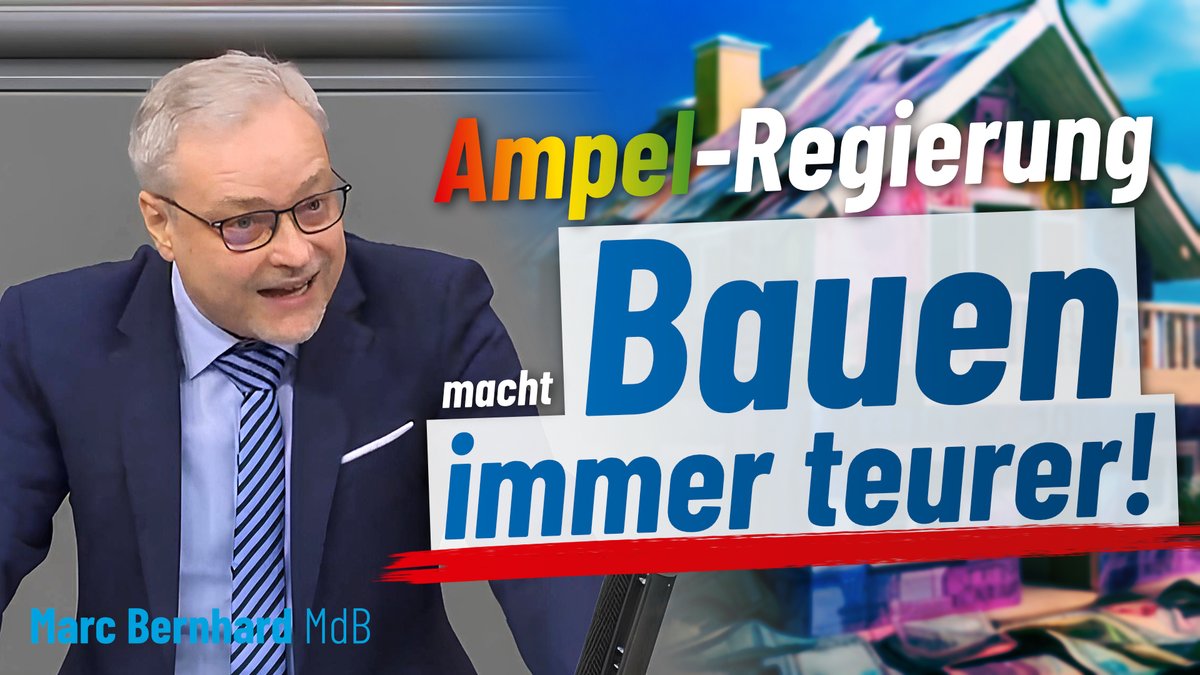 Ampel-Regierung

macht Bauen immer teurer!

Marc Bernhard MdB